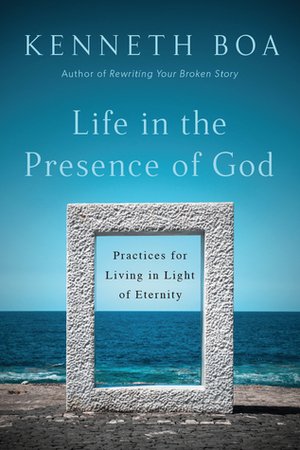 KENNETH BOA

Author of Rewriting Your Broken Story

Life in the Presence of God

Practices for Living in Light of Eternity